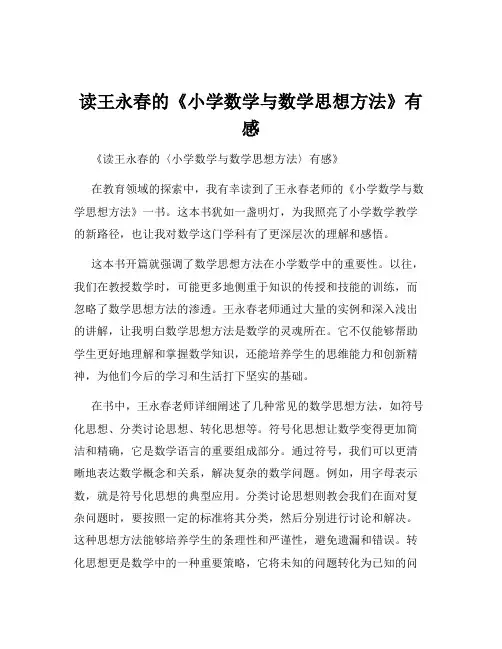 读王永春的《小学数学与数学思想方法》有感

《读王永春的〈小学数学与数学思想方法〉有感》

在教育领域的探索中，我有幸读到了王永春老师的《小学数学与数学思想方法》一书。这本书犹如一盏明灯，为我照亮了小学数学教学的新路径，也让我对数学这门学科有了更深层次的理解和感悟。

这本书开篇就强调了数学思想方法在小学数学中的重要性。以往，我们在教授数学时，可能更多地侧重于知识的传授和技能的训练，而忽略了数学思想方法的渗透。王永春老师通过大量的实例和深入浅出的讲解，让我明白数学思想方法是数学的灵魂所在。它不仅能够帮助学生更好地理解和掌握数学知识，还能培养学生的思维能力和创新精神，为他们今后的学习和生活打下坚实的基础。

在书中，王永春老师详细阐述了几种常见的数学思想方法，如符号化思想、分类讨论思想、转化思想等。符号化思想让数学变得更加简洁和精确，它是数学语言的重要组成部分。通过符号，我们可以更清晰地表达数学概念和关系，解决复杂的数学问题。例如，用字母表示数，就是符号化思想的典型应用。分类讨论思想则教会我们在面对复杂问题时，要按照一定的标准将其分类，然后分别进行讨论和解决。这种思想方法能够培养学生的条理性和严谨性，避免遗漏和错误。转化思想更是数学中的一种重要策略，它将未知的问题转化为已知的问